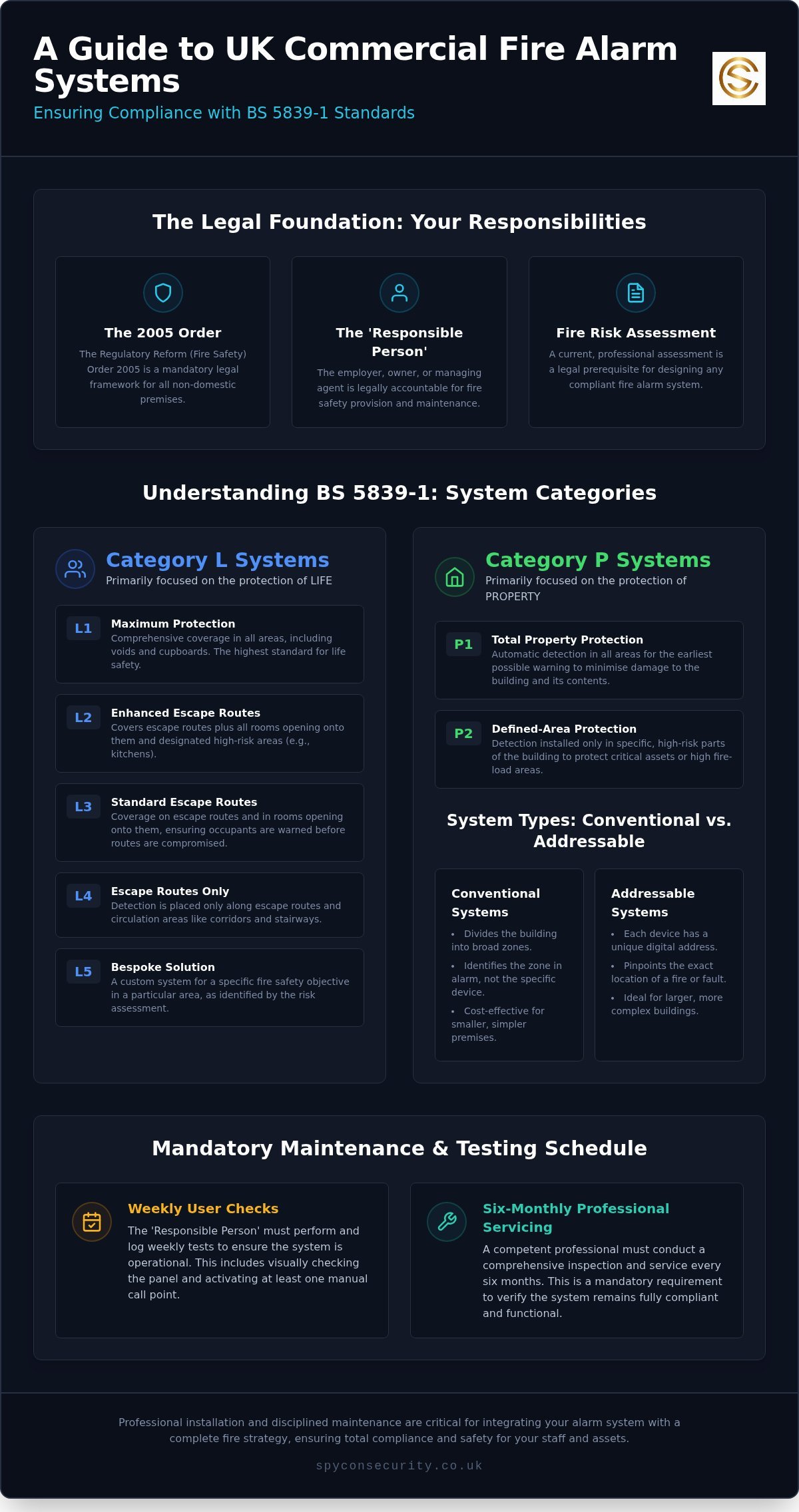 A Guide to UK Commercial Fire Alarm Systems
Ensuring Compliance with BS 5839-1 Standards

The Legal Foundation: Your Responsibilities

The 2005 Order
The Regulatory Reform (Fire Safety) Order 2005 is a mandatory legal framework for all non-domestic premises.

The 'Responsible Person'
The employer, owner, or managing agent is legally accountable for fire safety provision and maintenance.

Fire Risk Assessment
A current, professional assessment is a legal prerequisite for designing any compliant fire alarm system.

Understanding BS 5839-1: System Categories

Category L Systems
Primarily focused on the protection of LIFE

L1 Maximum Protection
Comprehensive coverage in all areas, including voids and cupboards. The highest standard for life safety.

L2 Enhanced Escape Routes
Covers escape routes plus all rooms opening onto them and designated high-risk areas (e.g., kitchens).

L3 Standard Escape Routes
Coverage on escape routes and in rooms opening onto them, ensuring occupants are warned before routes are compromised.

L4 Escape Routes Only
Detection is placed only along escape routes and circulation areas like corridors and stairways.

L5 Bespoke Solution
A custom system for a specific fire safety objective in a particular area, as identified by the risk assessment.

Category P Systems
Primarily focused on the protection of PROPERTY

P1 Total Property Protection
Automatic detection in all areas for the earliest possible warning to minimise damage to the building and its contents.

P2 Defined-Area Protection
Detection installed only in specific, high-risk parts of the building to protect critical assets or high fire-load areas.

System Types: Conventional vs. Addressable

Conventional Systems
• Divides the building into broad zones.
• Identifies the zone in alarm, not the specific device.
• Cost-effective for smaller, simpler premises.

Addressable Systems
• Each device has a unique digital address.
• Pinpoints the exact location of a fire or fault.
• Ideal for larger, more complex buildings.

Mandatory Maintenance & Testing Schedule

Weekly User Checks
The 'Responsible Person' must perform and log weekly tests to ensure the system is operational. This includes visually checking the panel and activating at least one manual call point.

Six-Monthly Professional Servicing
A competent professional must conduct a comprehensive inspection and service every six months. This is a mandatory requirement to verify the system remains fully compliant and functional.

Professional installation and disciplined maintenance are critical for integrating your alarm system with a complete fire strategy, ensuring total compliance and safety for your staff and assets.

spyconsecurity.co.uk